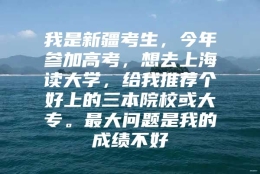 我是新疆考生，今年参加高考，想去上海读大学，给我推荐个好上的三本院校或大专。最大问题是我的成绩不好